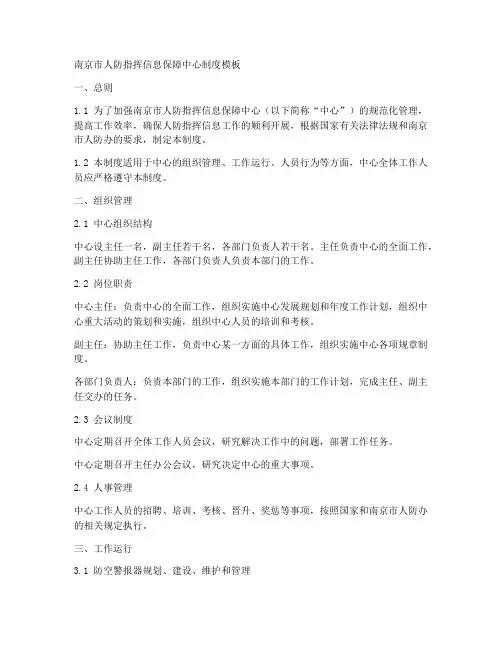 南京市人防指挥信息保障中心制度模板

一、总则

1.1 为了加强南京市人防指挥信息保障中心（以下简称“中心”）的规范化管理，提高工作效率，确保人防指挥信息工作的顺利开展，根据国家有关法律法规和南京市人防办的要求，制定本制度。

1.2 本制度适用于中心的组织管理、工作运行、人员行为等方面，中心全体工作人员应严格遵守本制度。

二、组织管理

2.1 中心组织结构

中心设主任一名，副主任若干名，各部门负责人若干名。主任负责中心的全面工作，副主任协助主任工作，各部门负责人负责本部门的工作。

2.2 岗位职责

中心主任：负责中心的全面工作，组织实施中心发展规划和年度工作计划，组织中心重大活动的策划和实施，组织中心人员的培训和考核。

副主任：协助主任工作，负责中心某一方面的具体工作，组织实施中心各项规章制度。

各部门负责人：负责本部门的工作，组织实施本部门的工作计划，完成主任、副主任交办的任务。

2.3 会议制度

中心定期召开全体工作人员会议，研究解决工作中的问题，部署工作任务。

中心定期召开主任办公会议，研究决定中心的重大事项。

2.4 人事管理

中心工作人员的招聘、培训、考核、晋升、奖惩等事项，按照国家和南京市人防办的相关规定执行。

三、工作运行

3.1 防空警报器规划、建设、维护和管理